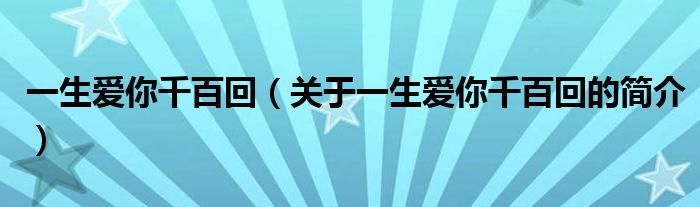 一生爱你千百回（关于一生爱你千百回的简介）